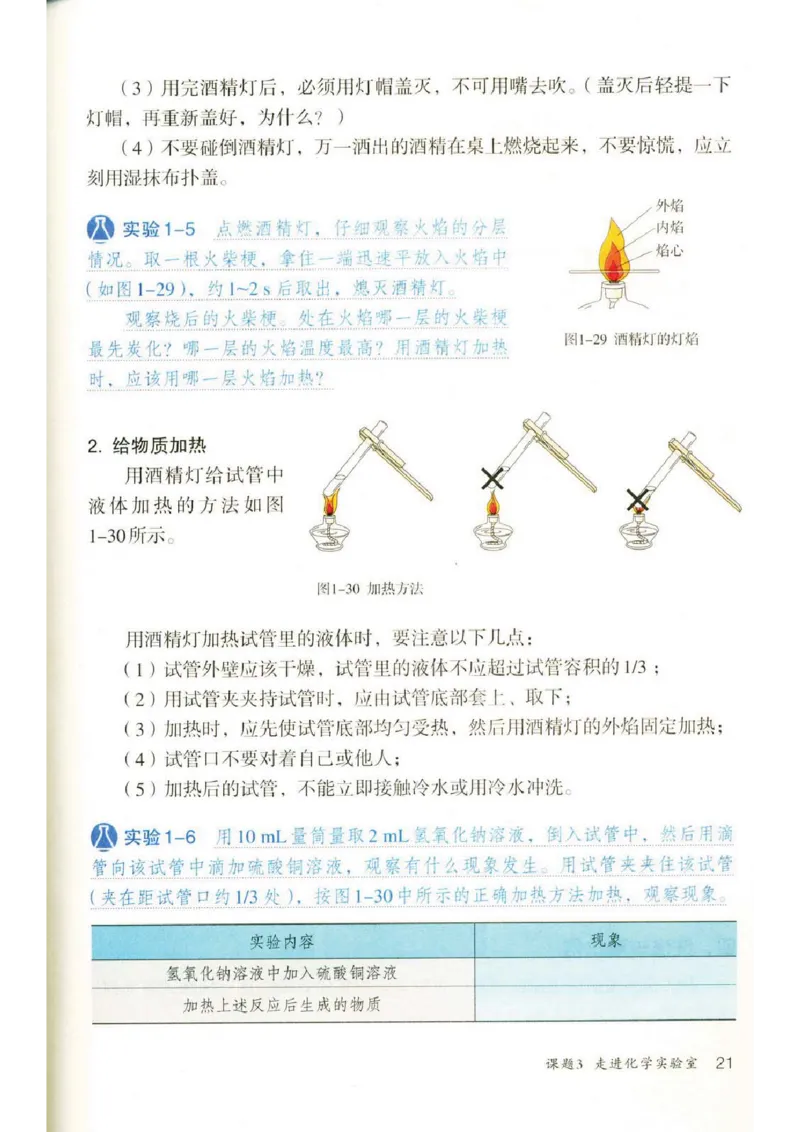 （3）用完酒精灯后，必须用灯帽盖灭，不可用嘴去吹。（盖灭后轻提一下灯帽，再重新盖好，为什么？）

（4）不要碰倒酒精灯，万一洒出的酒精在桌上燃烧起来，不要惊慌，应立刻用湿抹布扑盖。

实验1-5 点燃酒精灯，仔细观察火焰的分层情况。取一根火柴梗，拿住一端迅速平放入火焰中（如图1-29），约1~2 s后取出，熄灭酒精灯。

观察烧后的火柴梗。处在火焰哪一层的火柴梗最先炭化？哪一层的火焰温度最高？用酒精灯加热时，应该用哪一层火焰加热？

外焰
内焰
焰心

图1-29 酒精灯的灯焰

2. 给物质加热

用酒精灯给试管中液体加热的方法如图1-30所示。

图1-30 加热方法

用酒精灯加热试管里的液体时，要注意以下几点：

（1）试管外壁应该干燥，试管里的液体不应超过试管容积的1/3；

（2）用试管夹夹持试管时，应由试管底部套上、取下；

（3）加热时，应先使试管底部均匀受热，然后用酒精灯的外焰固定加热；

（4）试管口不要对着自己或他人；

（5）加热后的试管，不能立即接触冷水或用冷水冲洗。

实验1-6 用10 mL量筒量取2 mL氢氧化钠溶液，倒入试管中，然后用滴管向该试管中滴加硫酸铜溶液，观察有什么现象发生。用试管夹夹住该试管（夹在距试管口约1/3处），按图1-30中所示的正确加热方法加热，观察现象。

| 实验内容 | 现象 |
|---|---|
| 氢氧化钠溶液中加入硫酸铜溶液 | |
| 加热上述反应后生成的物质 | |

课题3 走进化学实验室 21